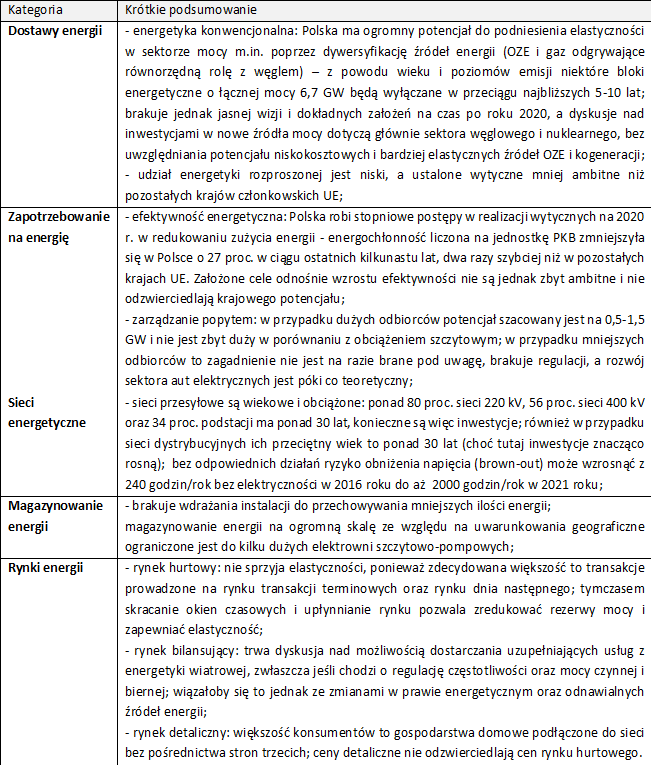 | Kategoria | Krótkie podsumowanie |
|---|---|
| **Dostawy energii** | - energetyka konwencjonalna: Polska ma ogromny potencjał do podniesienia elastyczności w sektorze mocy m.in. poprzez dywersyfikację źródeł energii (OZE i gaz odgrywające równorzędną rolę z węglem) – z powodu wieku i poziomów emisji niektóre bloki energetyczne o łącznej mocy 6,7 GW będą wyłączane w przeciągu najbliższych 5-10 lat; brakuje jednak jasnej wizji i dokładnych założeń na czas po roku 2020, a dyskusje nad inwestycjami w nowe źródła mocy dotyczą głównie sektora węglowego i nuklearnego, bez uwzględniania potencjału niskokosztowych i bardziej elastycznych źródeł OZE i kogeneracji; - udział energetyki rozproszonej jest niski, a ustalone wytyczne mniej ambitne niż pozostałych krajów członkowskich UE; |
| **Zapotrzebowanie na energię** | - efektywność energetyczna: Polska robi stopniowe postępy w realizacji wytycznych na 2020 r. w redukowaniu zużycia energii - energochłonność liczona na jednostkę PKB zmniejszyła się w Polsce o 27 proc. w ciągu ostatnich kilkunastu lat, dwa razy szybciej niż w pozostałych krajach UE. Założone cele odnośnie wzrostu efektywności nie są jednak zbyt ambitne i nie odzwierciedlają krajowego potencjału; - zarządzanie popytem: w przypadku dużych odbiorców potencjał szacowany jest na 0,5-1,5 GW i nie jest zbyt duży w porównaniu z obciążeniem szczytowym; w przypadku mniejszych odbiorców to zagadnienie nie jest na razie brane pod uwagę, brakuje regulacji, a rozwój sektora aut elektrycznych jest póki co teoretyczny; |
| **Sieci energetyczne** | - sieci przesyłowe są wiekowe i obciążone: ponad 80 proc. sieci 220 kV, 56 proc. sieci 400 kV oraz 34 proc. podstacji ma ponad 30 lat, konieczne są więc inwestycje; również w przypadku sieci dystrybucyjnych ich przeciętny wiek to ponad 30 lat (choć tutaj inwestycje znacząco rosną); bez odpowiednich działań ryzyko obniżenia napięcia (brown-out) może wzrosnąć z 240 godzin/rok bez elektryczności w 2016 roku do aż 2000 godzin/rok w 2021 roku; |
| **Magazynowanie energii** | - brakuje wdrażania instalacji do przechowywania mniejszych ilości energii; magazynowanie energii na ogromną skalę ze względu na uwarunkowania geograficzne ograniczone jest do kilku dużych elektrowni szczytowo-pompowych; |
| **Rynki energii** | - rynek hurtowy: nie sprzyja elastyczności, ponieważ zdecydowana większość to transakcje prowadzone na rynku transakcji terminowych oraz rynku dnia następnego; tymczasem skracanie okien czasowych i upłynnianie rynku pozwala zredukować rezerwy mocy i zapewniać elastyczność; - rynek bilansujący: trwa dyskusja nad możliwością dostarczania uzupełniających usług z energetyki wiatrowej, zwłaszcza jeśli chodzi o regulację częstotliwości oraz mocy czynnej i biernej; wiązałoby się to jednak ze zmianami w prawie energetycznym oraz odnawialnych źródeł energii; - rynek detaliczny: większość konsumentów to gospodarstwa domowe podłączone do sieci bez pośrednictwa stron trzecich; ceny detaliczne nie odzwierciedlają cen rynku hurtowego. |